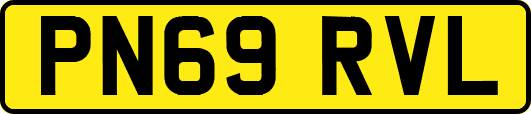 PN69 RVL